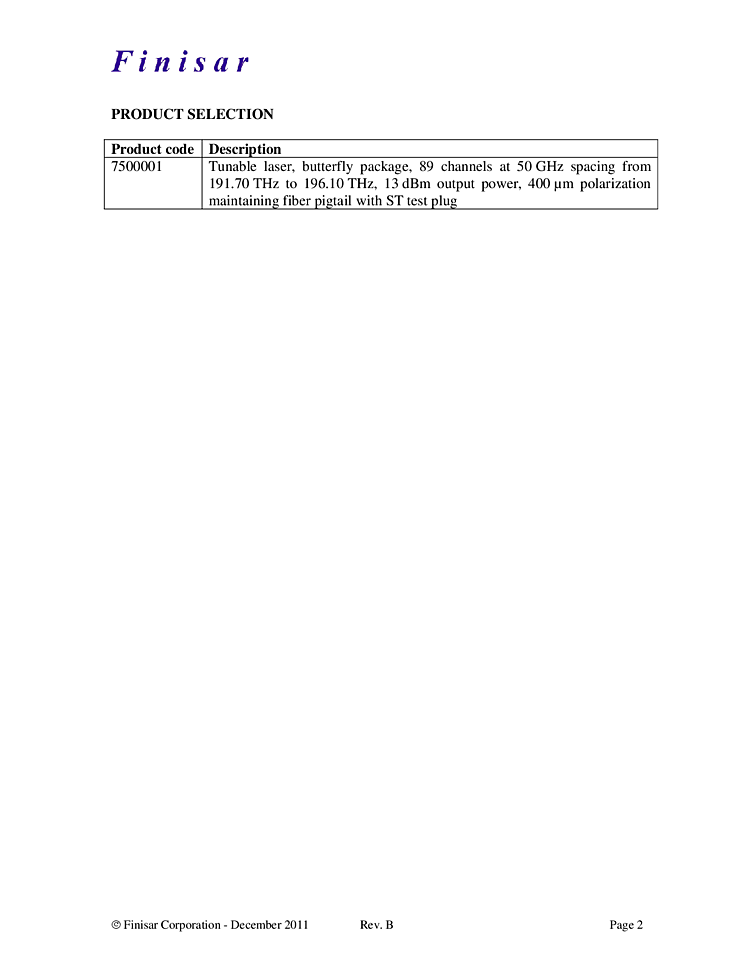 Finisar

PRODUCT SELECTION

| Product code | Description |
|---|---|
| 7500001 | Tunable laser, butterfly package, 89 channels at 50 GHz spacing from 191.70 THz to 196.10 THz, 13 dBm output power, 400 µm polarization maintaining fiber pigtail with ST test plug |

© Finisar Corporation - December 2011 Rev. B Page 2